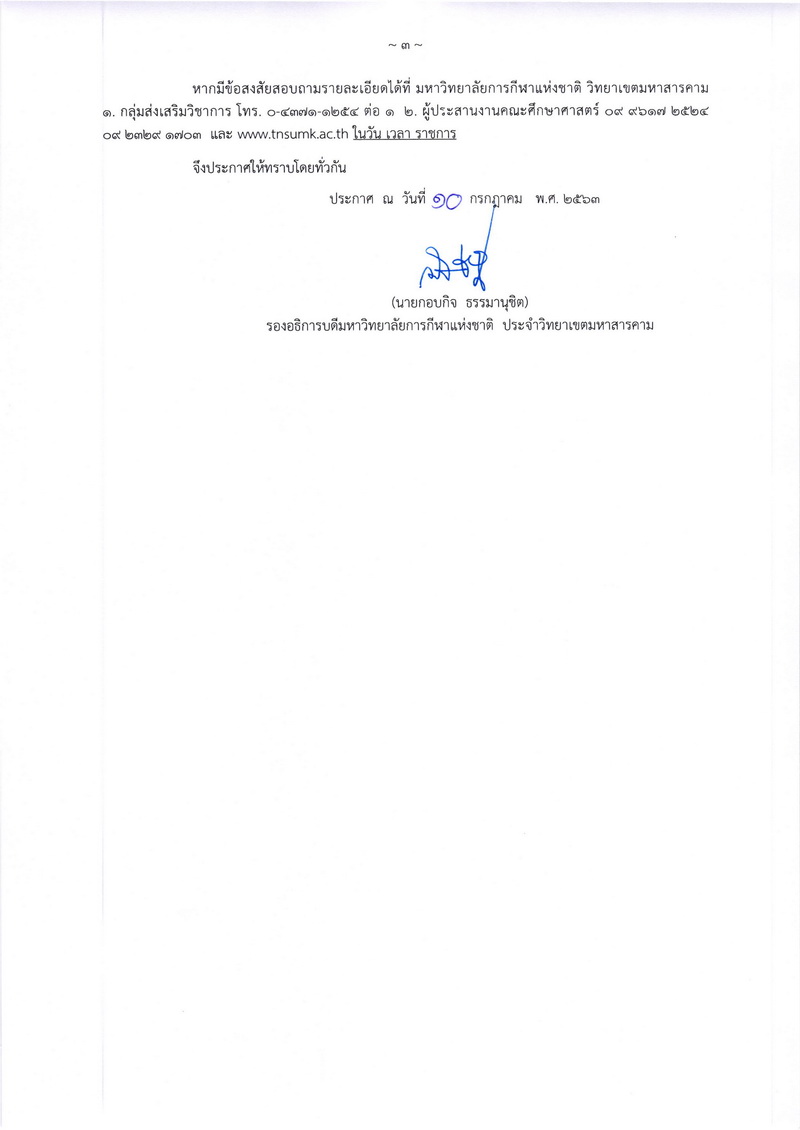 ~ ๓ ~

หากมีข้อสงสัยสอบถามรายละเอียดได้ที่ มหาวิทยาลัยการกีฬาแห่งชาติ วิทยาเขตมหาสารคาม ๑. กลุ่มส่งเสริมวิชาการ โทร. ๐-๔๓๗๑-๑๒๕๔ ต่อ ๑ ๒. ผู้ประสานงานคณะศึกษาศาสตร์ ๐๙ ๙๖๑๗ ๒๕๒๔ ๐๙ ๒๓๒๙ ๑๗๐๓ และ www.tnsumk.ac.th ในวัน เวลา ราชการ

จึงประกาศให้ทราบโดยทั่วกัน

ประกาศ ณ วันที่ ๑๐ กรกฎาคม พ.ศ. ๒๕๖๓

(นายกอบกิจ ธรรมานุชิต)
รองอธิการบดีมหาวิทยาลัยการกีฬาแห่งชาติ ประจำวิทยาเขตมหาสารคาม